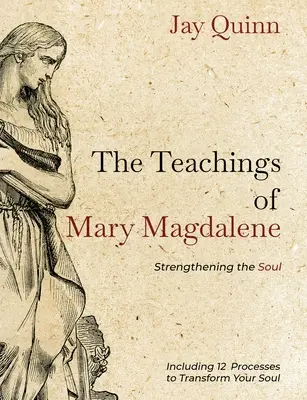 Jay Quinn

The Teachings of Mary Magdalene

Strengthening the Soul

Including 12 Processes to Transform Your Soul